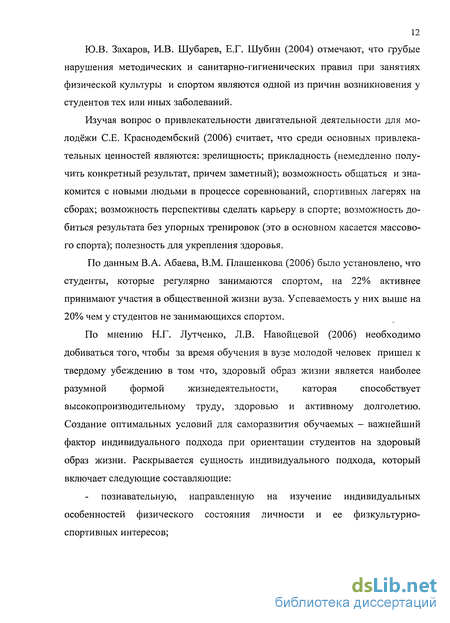 12

Ю.В. Захаров, И.В. Шубарев, Е.Г. Шубин (2004) отмечают, что грубые нарушения методических и санитарно-гигиенических правил при занятиях физической культуры и спортом являются одной из причин возникновения у студентов тех или иных заболеваний.

Изучая вопрос о привлекательности двигательной деятельности для молодёжи С.Е. Краснодембский (2006) считает, что среди основных привлекательных ценностей являются: зрелищность; прикладность (немедленно получить конкретный результат, причем заметный); возможность общаться и знакомится с новыми людьми в процессе соревнований, спортивных лагерях на сборах; возможность перспективы сделать карьеру в спорте; возможность добиться результата без упорных тренировок (это в основном касается массового спорта); полезность для укрепления здоровья.

По данным В.А. Абаева, В.М. Плашенкова (2006) было установлено, что студенты, которые регулярно занимаются спортом, на 22% активнее принимают участия в общественной жизни вуза. Успеваемость у них выше на 20% чем у студентов не занимающихся спортом.

По мнению Н.Г. Лутченко, Л.В. Навойцевой (2006) необходимо добиваться того, чтобы за время обучения в вузе молодой человек пришел к твердому убеждению в том что, здоровый образ жизни является наиболее разумной формой жизнедеятельности, каторая способствует высокопроизводительному труду, здоровью и активному долголетию. Создание оптимальных условий для саморазвития обучаемых – важнейший фактор индивидуального подхода при ориентации студентов на здоровый образ жизни. Раскрывается сущность индивидуального подхода, который включает следующие составляющие:

- познавательную, направленную на изучение индивидуальных особенностей физического состояния личности и ее физкультурно-спортивных интересов;

dsLib.net
библиотека диссертаций